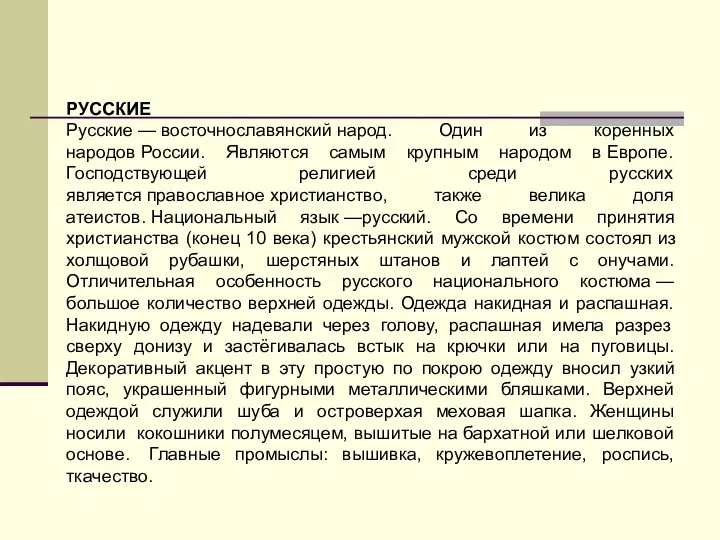 РУССКИЕ

Русские — восточнославянский народ. Один из коренных народов России. Являются самым крупным народом в Европе. Господствующей религией среди русских является православное христианство, также велика доля атеистов. Национальный язык —русский. Со времени принятия христианства (конец 10 века) крестьянский мужской костюм состоял из холщовой рубашки, шерстяных штанов и лаптей с онучами. Отличительная особенность русского национального костюма — большое количество верхней одежды. Одежда накидная и распашная. Накидную одежду надевали через голову, распашная имела разрез сверху донизу и застёгивалась встык на крючки или на пуговицы. Декоративный акцент в эту простую по покрою одежду вносил узкий пояс, украшенный фигурными металлическими бляшками. Верхней одеждой служили шуба и островерхая меховая шапка. Женщины носили кокошники полумесяцем, вышитые на бархатной или шелковой основе. Главные промыслы: вышивка, кружевоплетение, роспись, ткачество.